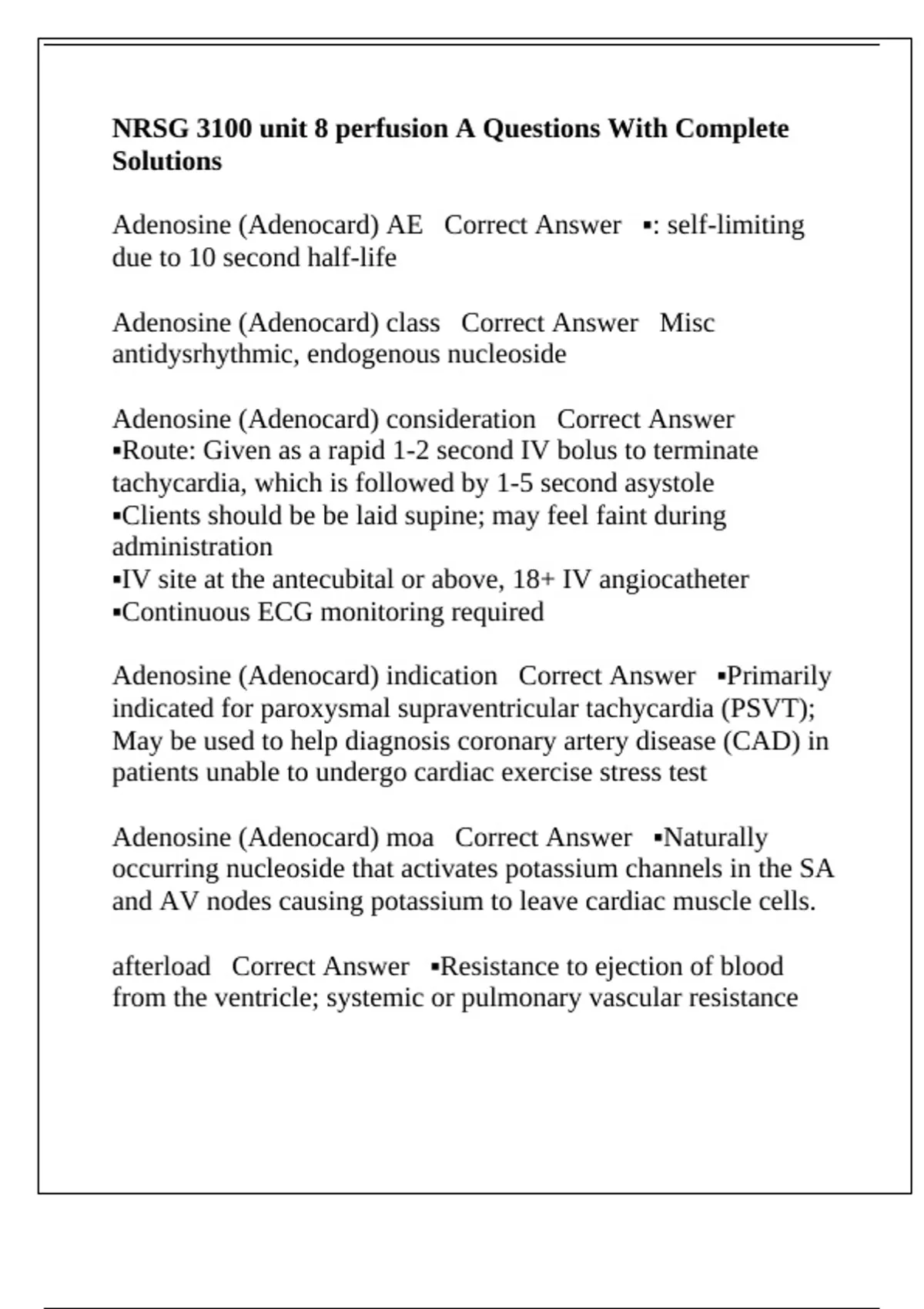 **NRSG 3100 unit 8 perfusion A Questions With Complete Solutions**

Adenosine (Adenocard) AE   Correct Answer   ▪: self-limiting due to 10 second half-life

Adenosine (Adenocard) class   Correct Answer   Misc antidysrhythmic, endogenous nucleoside

Adenosine (Adenocard) consideration   Correct Answer
▪Route: Given as a rapid 1-2 second IV bolus to terminate tachycardia, which is followed by 1-5 second asystole
▪Clients should be be laid supine; may feel faint during administration
▪IV site at the antecubital or above, 18+ IV angiocatheter
▪Continuous ECG monitoring required

Adenosine (Adenocard) indication   Correct Answer   ▪Primarily indicated for paroxysmal supraventricular tachycardia (PSVT); May be used to help diagnosis coronary artery disease (CAD) in patients unable to undergo cardiac exercise stress test

Adenosine (Adenocard) moa   Correct Answer   ▪Naturally occurring nucleoside that activates potassium channels in the SA and AV nodes causing potassium to leave cardiac muscle cells.

afterload   Correct Answer   ▪Resistance to ejection of blood from the ventricle; systemic or pulmonary vascular resistance